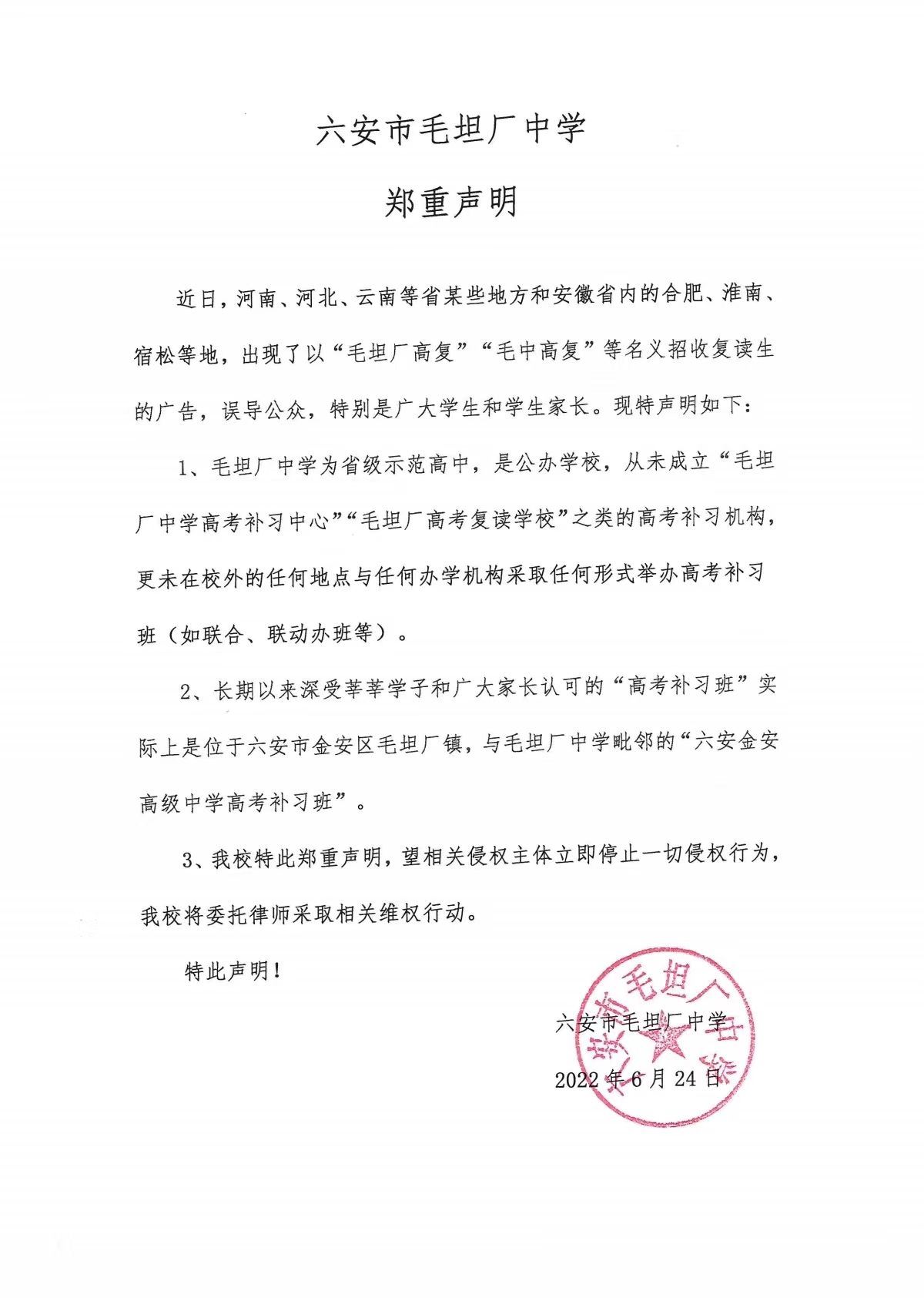 六安市毛坦厂中学

郑重声明

近日，河南、河北、云南等省某些地方和安徽省内的合肥、淮南、宿松等地，出现了以“毛坦厂高复”“毛中高复”等名义招收复读生的广告，误导公众，特别是广大学生和学生家长。现特声明如下：

1、毛坦厂中学为省级示范高中，是公办学校，从未成立“毛坦厂中学高考补习中心”“毛坦厂高考复读学校”之类的高考补习机构，更未在校外的任何地点与任何办学机构采取任何形式举办高考补习班（如联合、联动办班等）。

2、长期以来深受莘莘学子和广大家长认可的“高考补习班”实际上是位于六安市金安区毛坦厂镇，与毛坦厂中学毗邻的“六安金安高级中学高考补习班”。

3、我校特此郑重声明，望相关侵权主体立即停止一切侵权行为，我校将委托律师采取相关维权行动。

特此声明！

六安市毛坦厂中学

2022年6月24日

六安市毛坦厂中学